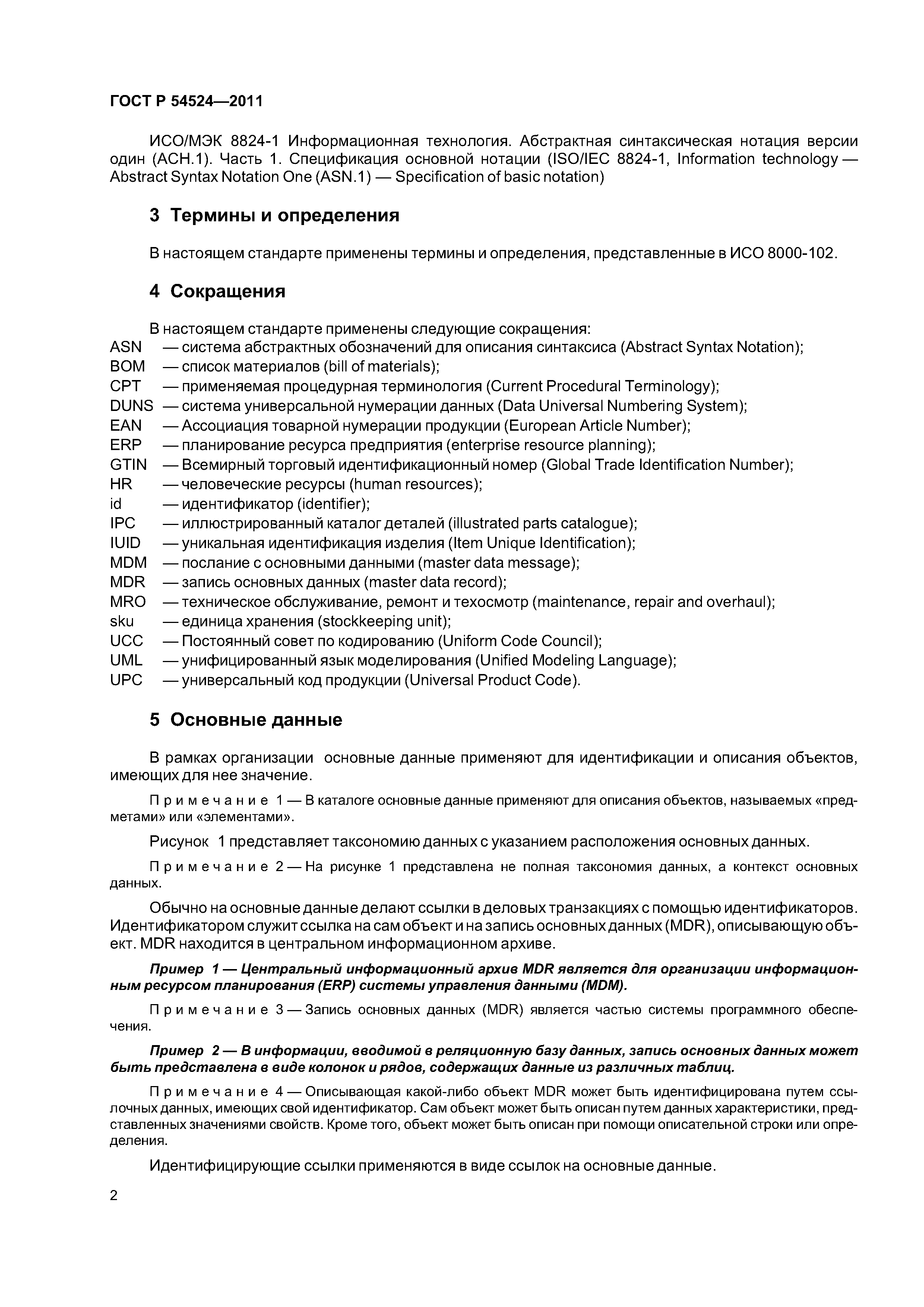 ГОСТ Р 54524—2011

ИСО/МЭК 8824-1 Информационная технология. Абстрактная синтаксическая нотация версии один (АСН.1). Часть 1. Спецификация основной нотации (ISO/IEC 8824-1, Information technology — Abstract Syntax Notation One (ASN.1) — Specification of basic notation)

3 Термины и определения

В настоящем стандарте применены термины и определения, представленные в ИСО 8000-102.

4 Сокращения

В настоящем стандарте применены следующие сокращения:
ASN — система абстрактных обозначений для описания синтаксиса (Abstract Syntax Notation);
BOM — список материалов (bill of materials);
CPT — применяемая процедурная терминология (Current Procedural Terminology);
DUNS — система универсальной нумерации данных (Data Universal Numbering System);
EAN — Ассоциация товарной нумерации продукции (European Article Number);
ERP — планирование ресурса предприятия (enterprise resource planning);
GTIN — Всемирный торговый идентификационный номер (Global Trade Identification Number);
HR — человеческие ресурсы (human resources);
id — идентификатор (identifier);
IPC — иллюстрированный каталог деталей (illustrated parts catalogue);
IUID — уникальная идентификация изделия (Item Unique Identification);
MDM — послание с основными данными (master data message);
MDR — запись основных данных (master data record);
MRO — техническое обслуживание, ремонт и техосмотр (maintenance, repair and overhaul);
sku — единица хранения (stockkeeping unit);
UCC — Постоянный совет по кодированию (Uniform Code Council);
UML — унифицированный язык моделирования (Unified Modeling Language);
UPC — универсальный код продукции (Universal Product Code).

5 Основные данные

В рамках организации основные данные применяют для идентификации и описания объектов, имеющих для нее значение.

Примечание 1 — В каталоге основные данные применяют для описания объектов, называемых «предметами» или «элементами».

Рисунок 1 представляет таксономию данных с указанием расположения основных данных.

Примечание 2 — На рисунке 1 представлена не полная таксономия данных, а контекст основных данных.

Обычно на основные данные делают ссылки в деловых транзакциях с помощью идентификаторов. Идентификатором служит ссылка на сам объект и на запись основных данных (MDR), описывающую объект. MDR находится в центральном информационном архиве.

Пример 1 — Центральный информационный архив MDR является для организации информационным ресурсом планирования (ERP) системы управления данными (MDM).

Примечание 3 — Запись основных данных (MDR) является частью системы программного обеспечения.

Пример 2 — В информации, вводимой в реляционную базу данных, запись основных данных может быть представлена в виде колонок и рядов, содержащих данные из различных таблиц.

Примечание 4 — Описывающая какой-либо объект MDR может быть идентифицирована путем ссылочных данных, имеющих свой идентификатор. Сам объект может быть описан путем данных характеристики, представленных значениями свойств. Кроме того, объект может быть описан при помощи описательной строки или определения.

Идентифицирующие ссылки применяются в виде ссылок на основные данные.

2